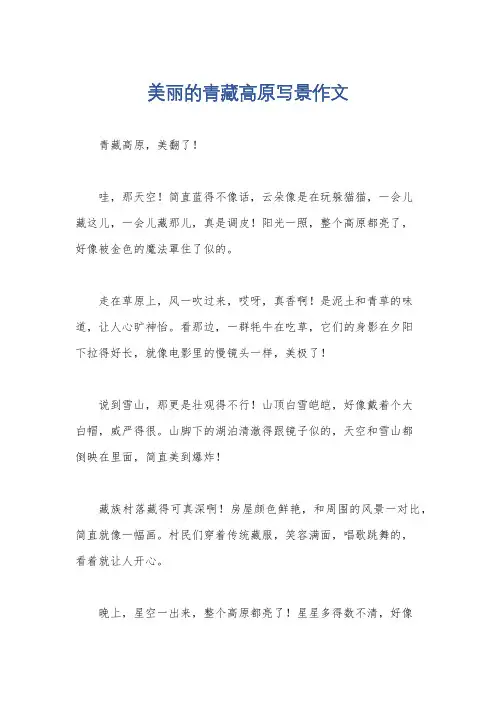 美丽的青藏高原写景作文

青藏高原，美翻了！

哇，那天空！简直蓝得不像话，云朵像是在玩躲猫猫，一会儿藏这儿，一会儿藏那儿，真是调皮！阳光一照，整个高原都亮了，好像被金色的魔法罩住了似的。

走在草原上，风一吹过来，哎呀，真香啊！是泥土和青草的味道，让人心旷神怡。看那边，一群牦牛在吃草，它们的身影在夕阳下拉得好长，就像电影里的慢镜头一样，美极了！

说到雪山，那更是壮观得不行！山顶白雪皑皑，好像戴着个大白帽，威严得很。山脚下的湖泊清澈得跟镜子似的，天空和雪山都倒映在里面，简直美到爆炸！

藏族村落藏得可真深啊！房屋颜色鲜艳，和周围的风景一对比，简直就像一幅画。村民们穿着传统藏服，笑容满面，唱歌跳舞的，看着就让人开心。

晚上，星空一出来，整个高原都亮了！星星多得数不清，好像